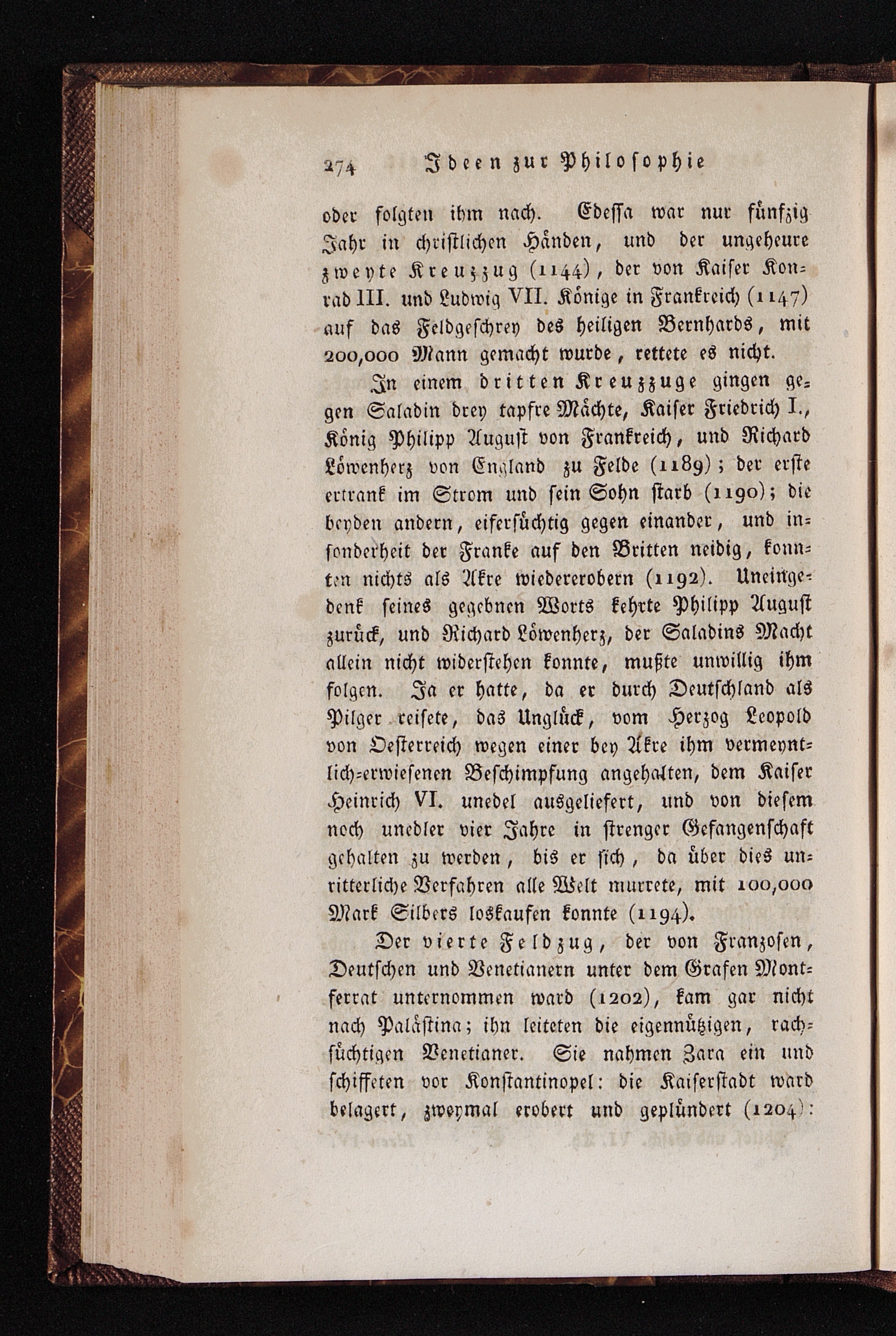 274 Ideen zur Philosophie

oder folgten ihm nach. Edessa war nur fünfzig Jahr in christlichen Händen, und der ungeheure zweyte Kreuzzug (1144), der von Kaiser Konrad III. und Ludwig VII. Könige in Frankreich (1147) auf das Feldgeschrey des heiligen Bernhards, mit 200,000 Mann gemacht wurde, rettete es nicht.

In einem dritten Kreuzzuge gingen gegen Saladin drey tapfre Mächte, Kaiser Friedrich I., König Philipp August von Frankreich, und Richard Löwenherz von England zu Felde (1189); der erste ertrank im Strom und sein Sohn starb (1190); die beyden andern, eifersüchtig gegen einander, und insonderheit der Franke auf den Britten neidig, konnten nichts als Akre wiedererobern (1192). Uneingedenk seines gegebnen Worts kehrte Philipp August zurück, und Richard Löwenherz, der Saladins Macht allein nicht widerstehen konnte, mußte unwillig ihm folgen. Ja er hatte, da er durch Deutschland als Pilger reisete, das Unglück, vom Herzog Leopold von Oesterreich wegen einer bey Akre ihm vermeyntlich-erwiesenen Beschimpfung angehalten, dem Kaiser Heinrich VI. unedel ausgeliefert, und von diesem noch unedler vier Jahre in strenger Gefangenschaft gehalten zu werden, bis er sich, da über dies unritterliche Verfahren alle Welt murrete, mit 100,000 Mark Silbers loskaufen konnte (1194).

Der vierte Feldzug, der von Franzosen, Deutschen und Venetianern unter dem Grafen Montferrat unternommen ward (1202), kam gar nicht nach Palästina; ihn leiteten die eigennützigen, rachsüchtigen Venetianer. Sie nahmen Zara ein und schiffeten vor Konstantinopel: die Kaiserstadt ward belagert, zweymal erobert und geplündert (1204):